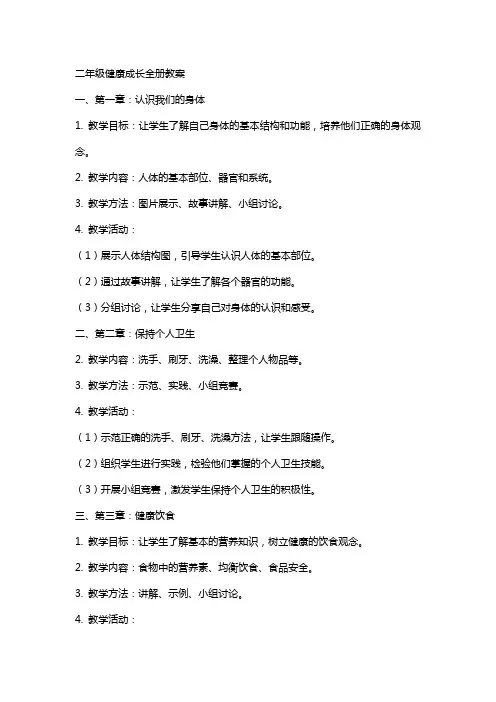 二年级健康成长全册教案

一、第一章：认识我们的身体

1. 教学目标：让学生了解自己身体的基本结构和功能，培养他们正确的身体观念。

2. 教学内容：人体的基本部位、器官和系统。

3. 教学方法：图片展示、故事讲解、小组讨论。

4. 教学活动：

（1）展示人体结构图，引导学生认识人体的基本部位。

（2）通过故事讲解，让学生了解各个器官的功能。

（3）分组讨论，让学生分享自己对身体的认识和感受。

二、第二章：保持个人卫生

2. 教学内容：洗手、刷牙、洗澡、整理个人物品等。

3. 教学方法：示范、实践、小组竞赛。

4. 教学活动：

（1）示范正确的洗手、刷牙、洗澡方法，让学生跟随操作。

（2）组织学生进行实践，检验他们掌握的个人卫生技能。

（3）开展小组竞赛，激发学生保持个人卫生的积极性。

三、第三章：健康饮食

1. 教学目标：让学生了解基本的营养知识，树立健康的饮食观念。

2. 教学内容：食物中的营养素、均衡饮食、食品安全。

3. 教学方法：讲解、示例、小组讨论。

4. 教学活动：